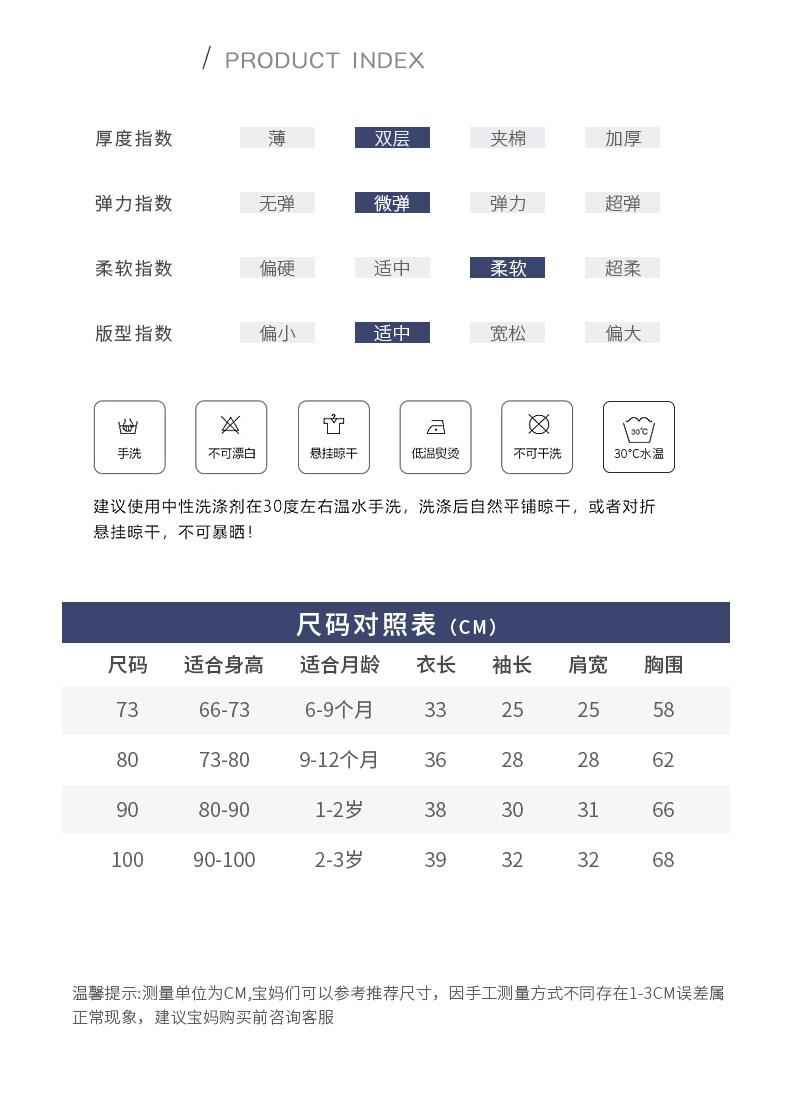 / PRODUCT INDEX

厚度指数 薄 双层 夹棉 加厚

弹力指数 无弹 微弹 弹力 超弹

柔软指数 偏硬 适中 柔软 超柔

版型指数 偏小 适中 宽松 偏大

手洗 不可漂白 悬挂晾干 低温熨烫 不可干洗 30°C 30°C水温

建议使用中性洗涤剂在30度左右温水手洗，洗涤后自然平铺晾干，或者对折悬挂晾干，不可暴晒！

尺码对照表（CM）

| 尺码 | 适合身高 | 适合月龄 | 衣长 | 袖长 | 肩宽 | 胸围 |
|---|---|---|---|---|---|---|
| 73 | 66-73 | 6-9个月 | 33 | 25 | 25 | 58 |
| 80 | 73-80 | 9-12个月 | 36 | 28 | 28 | 62 |
| 90 | 80-90 | 1-2岁 | 38 | 30 | 31 | 66 |
| 100 | 90-100 | 2-3岁 | 39 | 32 | 32 | 68 |

温馨提示:测量单位为CM,宝妈们可以参考推荐尺寸，因手工测量方式不同存在1-3CM误差属正常现象，建议宝妈购买前咨询客服